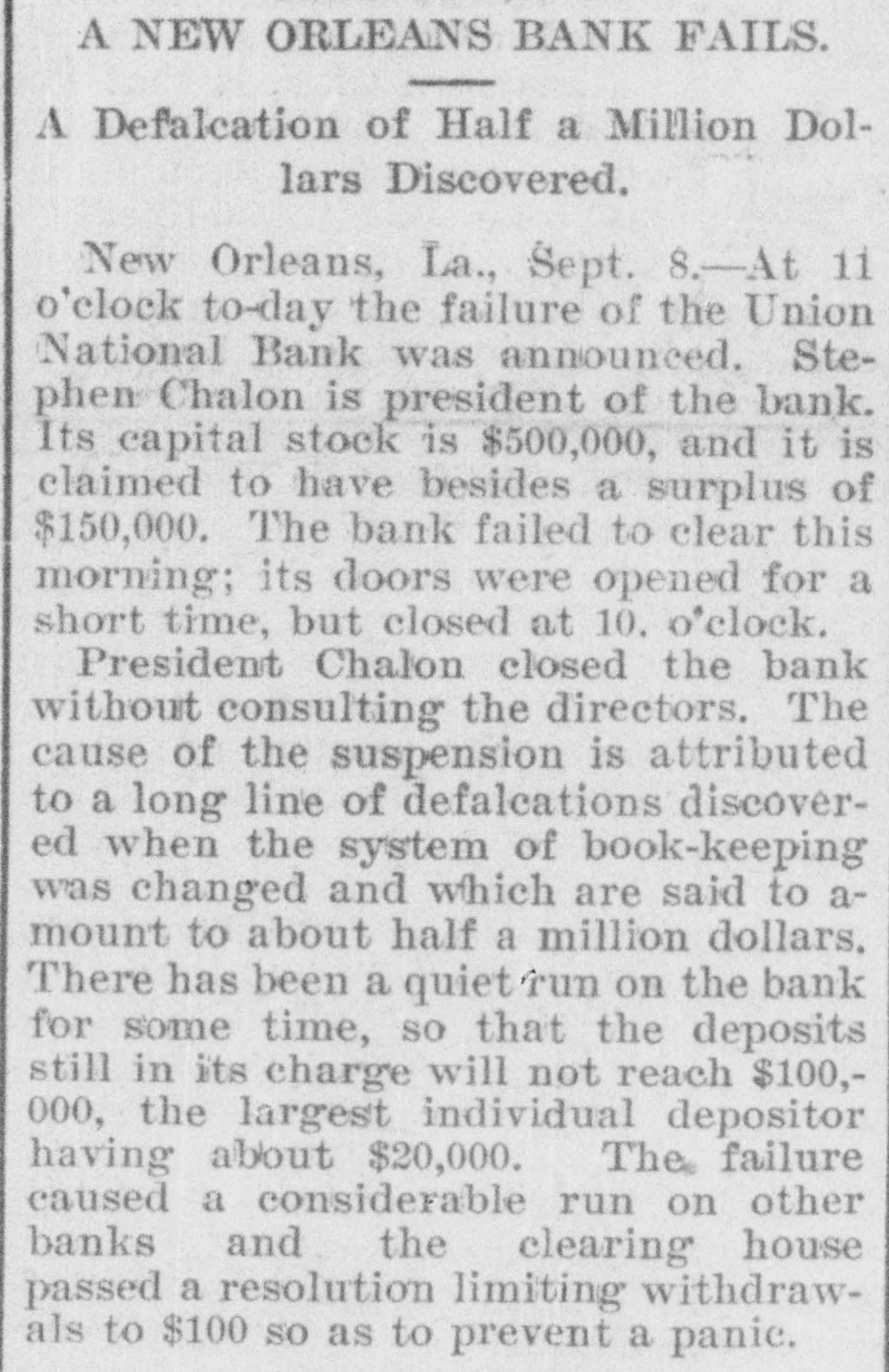 A NEW ORLEANS BANK FAILS.

A Defalcation of Half a Million Dollars Discovered.

New Orleans, La., Sept. 8.—At 11 o'clock to-day the failure of the Union National Bank was announced. Stephen Chalon is president of the bank. Its capital stock is \$500,000, and it is claimed to have besides a surplus of \$150,000. The bank failed to clear this morning; its doors were opened for a short time, but closed at 10. o'clock.

President Chalon closed the bank without consulting the directors. The cause of the suspension is attributed to a long line of defalcations discovered when the system of book-keeping was changed and which are said to amount to about half a million dollars. There has been a quiet run on the bank for some time, so that the deposits still in its charge will not reach \$100,000, the largest individual depositor having about \$20,000. The failure caused a considerable run on other banks and the clearing house passed a resolution limiting withdrawals to \$100 so as to prevent a panic.